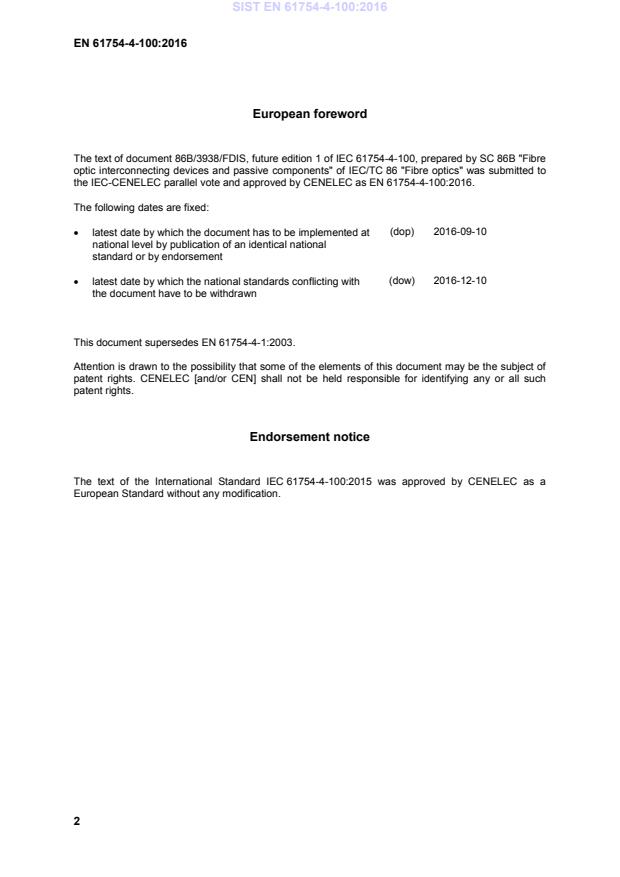 SIST EN 61754-4-100:2016

EN 61754-4-100:2016

European foreword

The text of document 86B/3938/FDIS, future edition 1 of IEC 61754-4-100, prepared by SC 86B "Fibre optic interconnecting devices and passive components" of IEC/TC 86 "Fibre optics" was submitted to the IEC-CENELEC parallel vote and approved by CENELEC as EN 61754-4-100:2016.

The following dates are fixed:

• latest date by which the document has to be implemented at national level by publication of an identical national standard or by endorsement (dop) 2016-09-10

• latest date by which the national standards conflicting with the document have to be withdrawn (dow) 2016-12-10

This document supersedes EN 61754-4-1:2003.

Attention is drawn to the possibility that some of the elements of this document may be the subject of patent rights. CENELEC [and/or CEN] shall not be held responsible for identifying any or all such patent rights.

Endorsement notice

The text of the International Standard IEC 61754-4-100:2015 was approved by CENELEC as a European Standard without any modification.

2